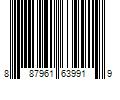 8 87961 63991 9